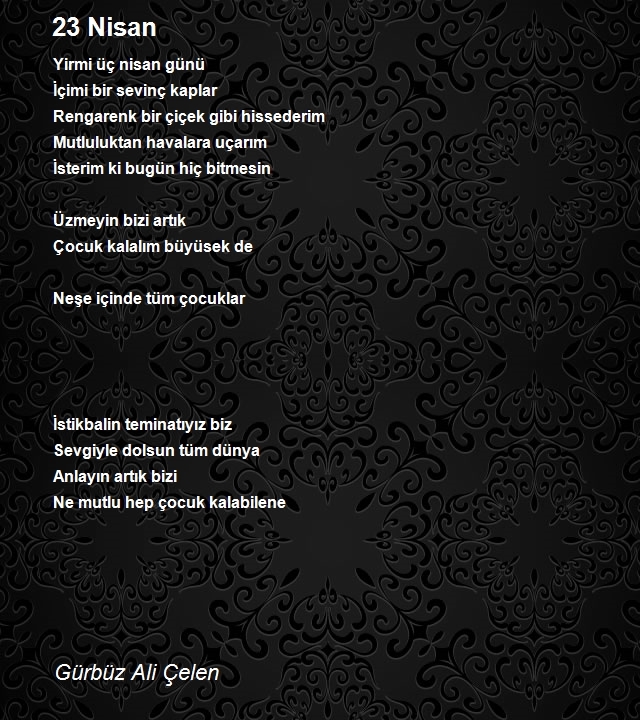 23 Nisan

Yirmi üç nisan günü
İçimi bir sevinç kaplar
Rengarenk bir çiçek gibi hissederim
Mutluluktan havalara uçarım
İsterim ki bugün hiç bitmesin

Üzmeyin bizi artık
Çocuk kalalım büyüsek de

Neşe içinde tüm çocuklar

İstikbalin teminatıyız biz
Sevgiyle dolsun tüm dünya
Anlayın artık bizi
Ne mutlu hep çocuk kalabilene

Gürbüz Ali Çelen